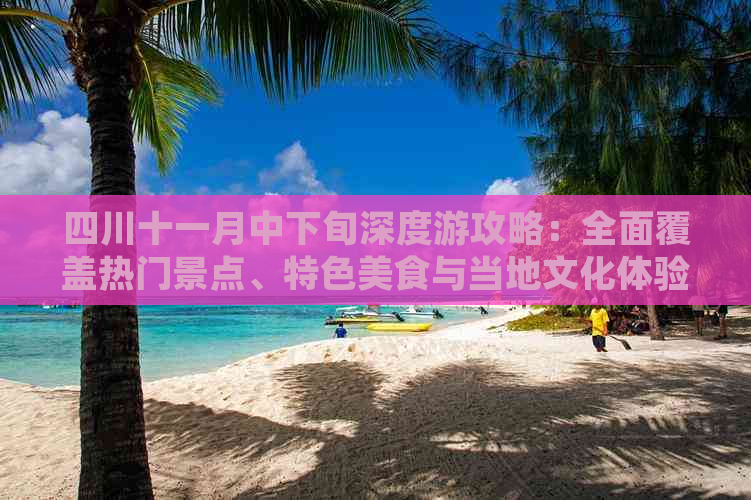 四川十一月中下旬深度游攻略：全面覆盖热门景点、特色美食与当地文化体验